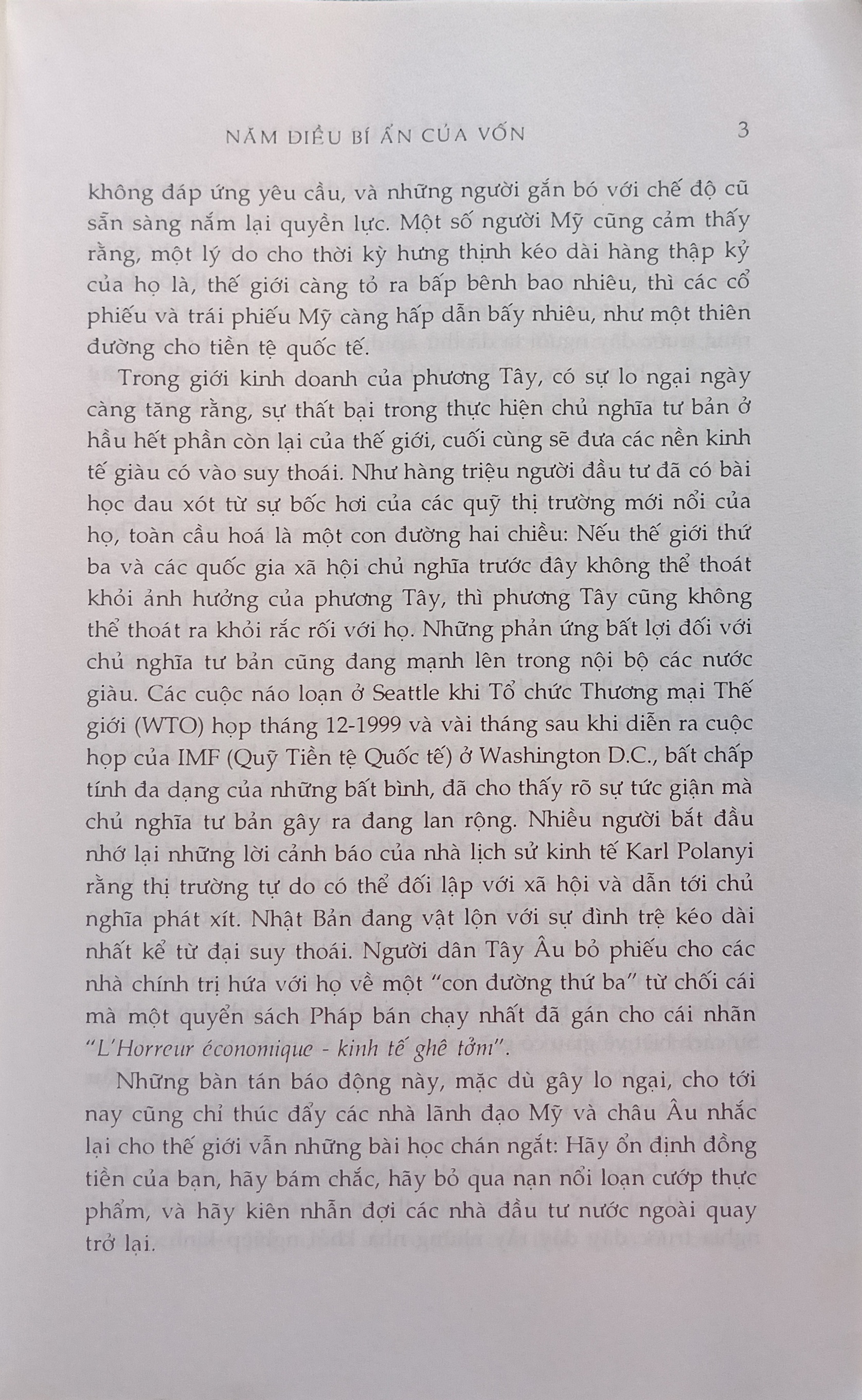 NĂM ĐIỀU BÍ ẨN CỦA VỐN 3

không đáp ứng yêu cầu, và những người gắn bó với chế độ cũ sẵn sàng nắm lại quyền lực. Một số người Mỹ cũng cảm thấy rằng, một lý do cho thời kỳ hưng thịnh kéo dài hàng thập kỷ của họ là, thế giới càng tỏ ra bấp bênh bao nhiêu, thì các cổ phiếu và trái phiếu Mỹ càng hấp dẫn bấy nhiêu, như một thiên đường cho tiền tệ quốc tế.

Trong giới kinh doanh của phương Tây, có sự lo ngại ngày càng tăng rằng, sự thất bại trong thực hiện chủ nghĩa tư bản ở hầu hết phần còn lại của thế giới, cuối cùng sẽ đưa các nền kinh tế giàu có vào suy thoái. Như hàng triệu người đầu tư đã có bài học đau xót từ sự bốc hơi của các quỹ thị trường mới nổi của họ, toàn cầu hoá là một con đường hai chiều: Nếu thế giới thứ ba và các quốc gia xã hội chủ nghĩa trước đây không thể thoát khỏi ảnh hưởng của phương Tây, thì phương Tây cũng không thể thoát ra khỏi rắc rối với họ. Những phản ứng bất lợi đối với chủ nghĩa tư bản cũng đang mạnh lên trong nội bộ các nước giàu. Các cuộc náo loạn ở Seattle khi Tổ chức Thương mại Thế giới (WTO) họp tháng 12-1999 và vài tháng sau khi diễn ra cuộc họp của IMF (Quỹ Tiền tệ Quốc tế) ở Washington D.C., bất chấp tính đa dạng của những bất bình, đã cho thấy rõ sự tức giận mà chủ nghĩa tư bản gây ra đang lan rộng. Nhiều người bắt đầu nhớ lại những lời cảnh báo của nhà lịch sử kinh tế Karl Polanyi rằng thị trường tự do có thể đối lập với xã hội và dẫn tới chủ nghĩa phát xít. Nhật Bản đang vật lộn với sự đình trệ kéo dài nhất kể từ đại suy thoái. Người dân Tây Âu bỏ phiếu cho các nhà chính trị hứa với họ về một "con đường thứ ba" từ chối cái mà một quyển sách Pháp bán chạy nhất đã gán cho cái nhãn "L'Horreur économique - kinh tế ghê tởm".

Những bàn tán báo động này, mặc dù gây lo ngại, cho tới nay cũng chỉ thúc đẩy các nhà lãnh đạo Mỹ và châu Âu nhắc lại cho thế giới vẫn những bài học chán ngắt: Hãy ổn định đồng tiền của bạn, hãy bám chắc, hãy bỏ qua nạn nổi loạn cướp thực phẩm, và hãy kiên nhẫn đợi các nhà đầu tư nước ngoài quay trở lại.